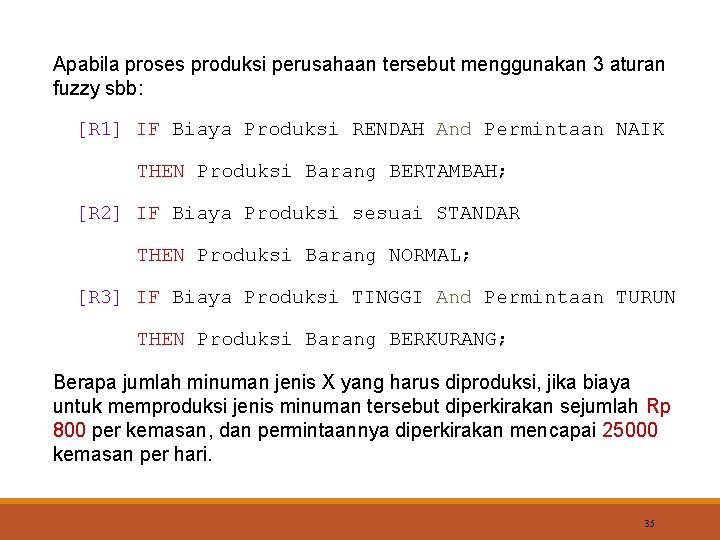 Apabila proses produksi perusahaan tersebut menggunakan 3 aturan fuzzy sbb:

[R1] IF Biaya Produksi RENDAH And Permintaan NAIK

THEN Produksi Barang BERTAMBAH;

[R2] IF Biaya Produksi sesuai STANDAR

THEN Produksi Barang NORMAL;

[R3] IF Biaya Produksi TINGGI And Permintaan TURUN

THEN Produksi Barang BERKURANG;

Berapa jumlah minuman jenis X yang harus diproduksi, jika biaya untuk memproduksi jenis minuman tersebut diperkirakan sejumlah Rp 800 per kemasan, dan permintaannya diperkirakan mencapai 25000 kemasan per hari.

35